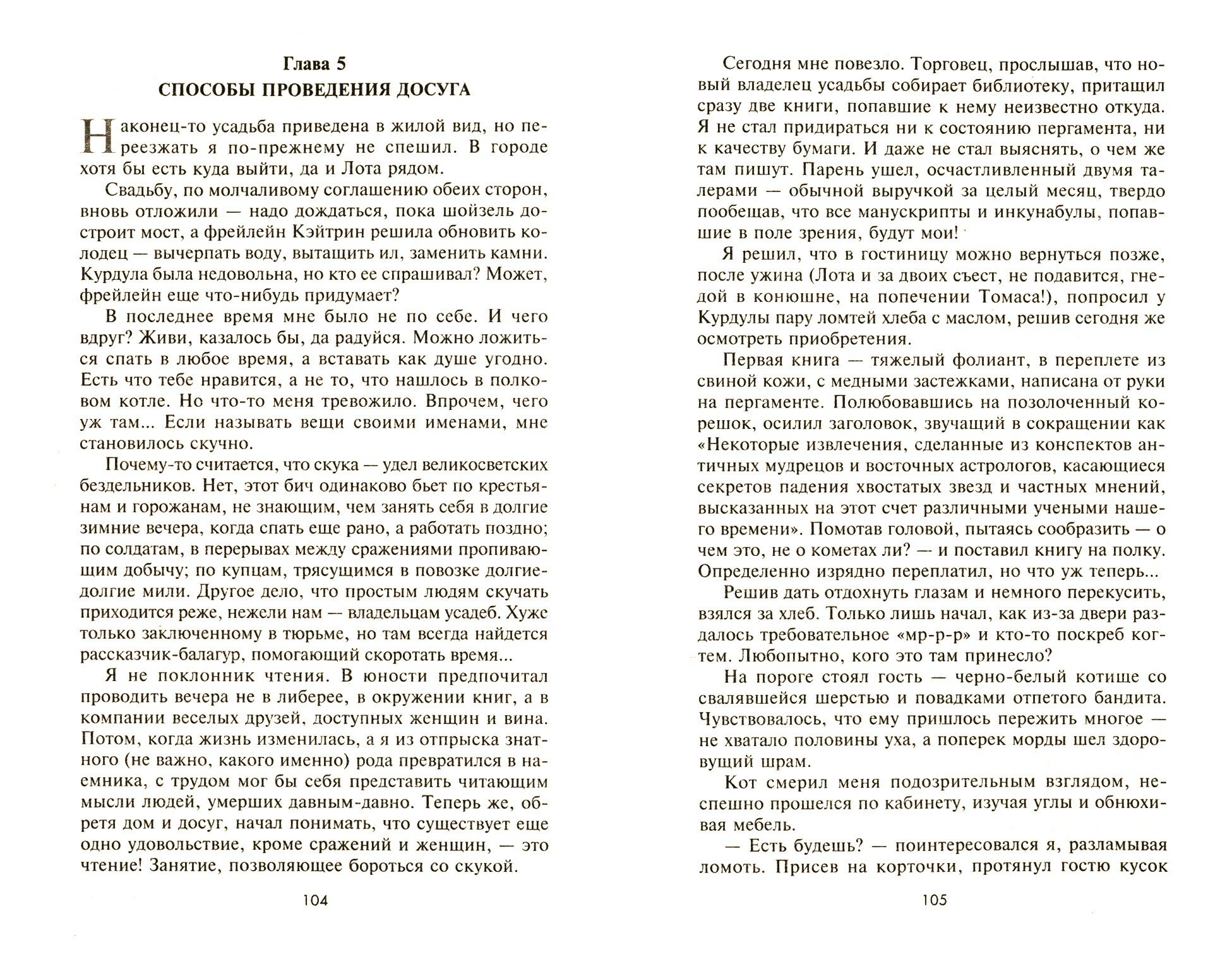 Глава 5
СПОСОБЫ ПРОВЕДЕНИЯ ДОСУГА

Наконец-то усадьба приведена в жилой вид, но переезжать я по-прежнему не спешил. В городе хотя бы есть куда выйти, да и Лота рядом.

Свадьбу, по молчаливому соглашению обеих сторон, вновь отложили — надо дождаться, пока шойзель достроит мост, а фрейлейн Кэйтрин решила обновить колодец — вычерпать воду, вытащить ил, заменить камни. Курдула была недовольна, но кто ее спрашивал? Может, фрейлейн еще что-нибудь придумает?

В последнее время мне было не по себе. И чего вдруг? Живи, казалось бы, да радуйся. Можно ложиться спать в любое время, а вставать как душе угодно. Есть что тебе нравится, а не то, что нашлось в полковом котле. Но что-то меня тревожило. Впрочем, чего уж там... Если называть вещи своими именами, мне становилось скучно.

Почему-то считается, что скука — удел великосветских бездельников. Нет, этот бич одинаково бьет по крестьянам и горожанам, не знающим, чем занять себя в долгие зимние вечера, когда спать еще рано, а работать поздно; по солдатам, в перерывах между сражениями пропивающим добычу; по купцам, трясущимся в повозке долгие-долгие мили. Другое дело, что простым людям скучать приходится реже, нежели нам — владельцам усадеб. Хуже только заключенному в тюрьме, но там всегда найдется рассказчик-балагур, помогающий скоротать время...

Я не поклонник чтения. В юности предпочитал проводить вечера не в либерее, в окружении книг, а в компании веселых друзей, доступных женщин и вина. Потом, когда жизнь изменилась, а я из отпрыска знатного (не важно, какого именно) рода превратился в наемника, с трудом мог бы себя представить читающим мысли людей, умерших давным-давно. Теперь же, обретя дом и досуг, начал понимать, что существует еще одно удовольствие, кроме сражений и женщин, — это чтение! Занятие, позволяющее бороться со скукой.

104

Сегодня мне повезло. Торговец, прослышав, что новый владелец усадьбы собирает библиотеку, притащил сразу две книги, попавшие к нему неизвестно откуда. Я не стал придираться ни к состоянию пергамента, ни к качеству бумаги. И даже не стал выяснять, о чем же там пишут. Парень ушел, осчастливленный двумя талерами — обычной выручкой за целый месяц, твердо пообещав, что все манускрипты и инкунабулы, попавшие в поле зрения, будут мои!

Я решил, что в гостиницу можно вернуться позже, после ужина (Лота и за двоих съест, не подавится, гнедой в конюшне, на попечении Томаса!), попросил у Курдулы пару ломтей хлеба с маслом, решив сегодня же осмотреть приобретения.

Первая книга — тяжелый фолиант, в переплете из свиной кожи, с медными застежками, написана от руки на пергаменте. Полюбовавшись на позолоченный корешок, осилил заголовок, звучащий в сокращении как «Некоторые извлечения, сделанные из конспектов античных мудрецов и восточных астрологов, касающиеся секретов падения хвостатых звезд и частных мнений, высказанных на этот счет различными учеными нашего времени». Помотав головой, пытаясь сообразить — о чем это, не о кометах ли? — и поставил книгу на полку. Определенно изрядно переплатил, но что уж теперь...

Решив дать отдохнуть глазам и немного перекусить, взялся за хлеб. Только лишь начал, как из-за двери раздалось требовательное «мр-р-р» и кто-то поскреб когтем. Любопытно, кого это там принесло?

На пороге стоял гость — черно-белый котище со свалявшейся шерстью и повадками отпетого бандита. Чувствовалось, что ему пришлось пережить многое — не хватало половины уха, а поперек морды шел здоровущий шрам.

Кот смерил меня подозрительным взглядом, неспешно прошелся по кабинету, изучая углы и обнюхивая мебель.

— Есть будешь? — поинтересовался я, разламывая ломоть. Присев на корточки, протянул гостю кусок

105